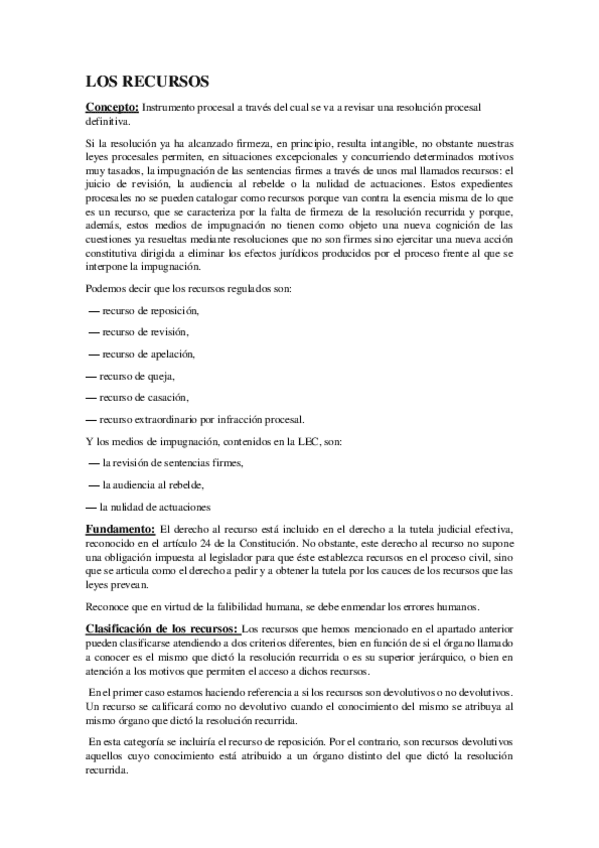 LOS RECURSOS

Concepto: Instrumento procesal a través del cual se va a revisar una resolución procesal definitiva.

Si la resolución ya ha alcanzado firmeza, en principio, resulta intangible, no obstante nuestras leyes procesales permiten, en situaciones excepcionales y concurriendo determinados motivos muy tasados, la impugnación de las sentencias firmes a través de unos mal llamados recursos: el juicio de revisión, la audiencia al rebelde o la nulidad de actuaciones. Estos expedientes procesales no se pueden catalogar como recursos porque van contra la esencia misma de lo que es un recurso, que se caracteriza por la falta de firmeza de la resolución recurrida y porque, además, estos medios de impugnación no tienen como objeto una nueva cognición de las cuestiones ya resueltas mediante resoluciones que no son firmes sino ejercitar una nueva acción constitutiva dirigida a eliminar los efectos jurídicos producidos por el proceso frente al que se interpone la impugnación.

Podemos decir que los recursos regulados son:

— recurso de reposición,

— recurso de revisión,

— recurso de apelación,

— recurso de queja,

— recurso de casación,

— recurso extraordinario por infracción procesal.

Y los medios de impugnación, contenidos en la LEC, son:

— la revisión de sentencias firmes,

— la audiencia al rebelde,

— la nulidad de actuaciones

Fundamento: El derecho al recurso está incluido en el derecho a la tutela judicial efectiva, reconocido en el artículo 24 de la Constitución. No obstante, este derecho al recurso no supone una obligación impuesta al legislador para que éste establezca recursos en el proceso civil, sino que se articula como el derecho a pedir y a obtener la tutela por los cauces de los recursos que las leyes prevean.

Reconoce que en virtud de la falibilidad humana, se debe enmendar los errores humanos.

Clasificación de los recursos: Los recursos que hemos mencionado en el apartado anterior pueden clasificarse atendiendo a dos criterios diferentes, bien en función de si el órgano llamado a conocer es el mismo que dictó la resolución recurrida o es su superior jerárquico, o bien en atención a los motivos que permiten el acceso a dichos recursos.

En el primer caso estamos haciendo referencia a si los recursos son devolutivos o no devolutivos. Un recurso se calificará como no devolutivo cuando el conocimiento del mismo se atribuya al mismo órgano que dictó la resolución recurrida.

En esta categoría se incluiría el recurso de reposición. Por el contrario, son recursos devolutivos aquellos cuyo conocimiento está atribuido a un órgano distinto del que dictó la resolución recurrida.